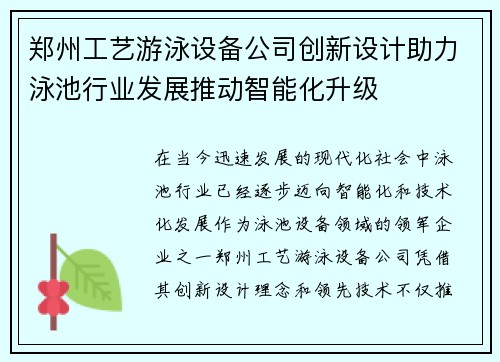 郑州工艺游泳设备公司创新设计助力泳池行业发展推动智能化升级

在当今迅速发展的现代化社会中泳池行业已经逐步迈向智能化和技术化发展作为泳池设备领域的领军企业之一郑州工艺游泳设备公司凭借其创新设计理念和领先技术不仅推